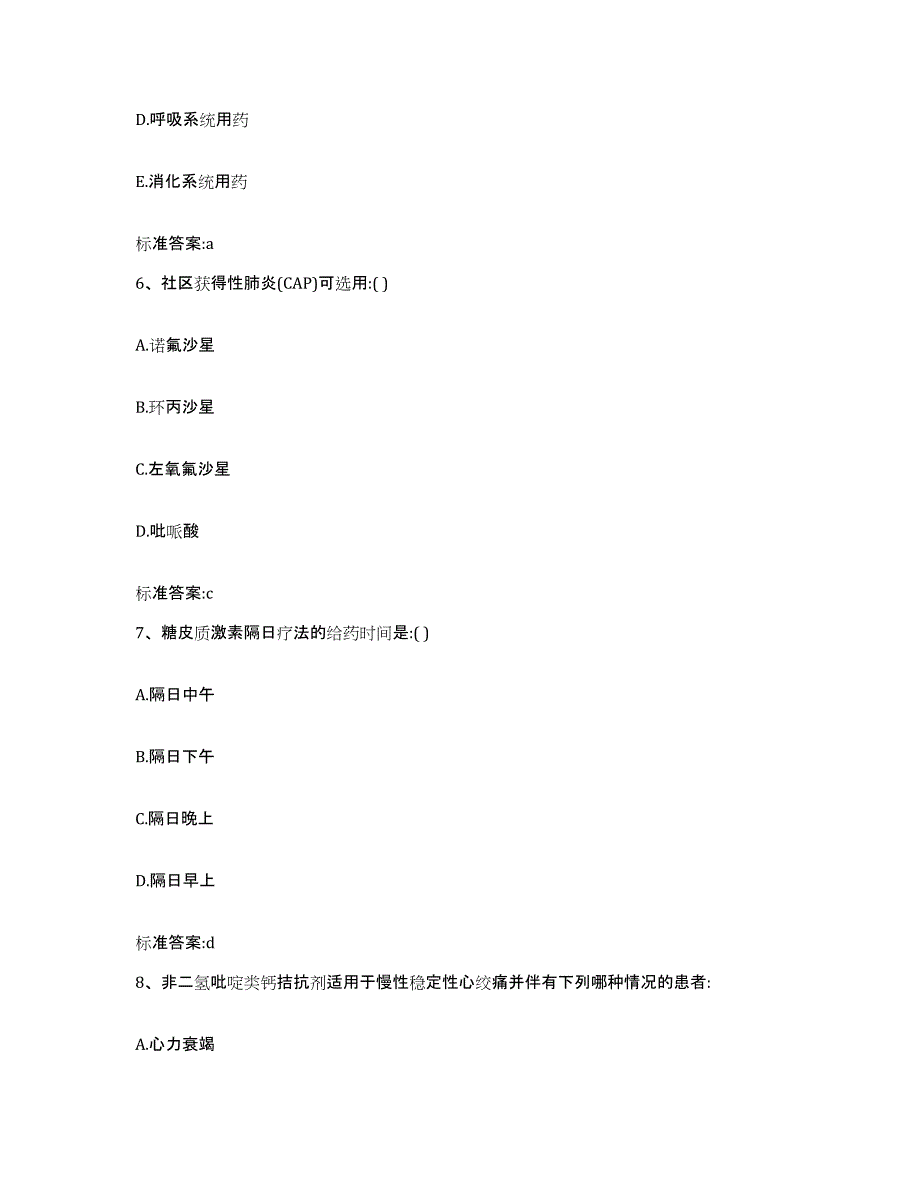 D.呼吸系统用药

E.消化系统用药

标准答案:a

6、社区获得性肺炎(CAP)可选用:( )

A.诺氟沙星

B.环丙沙星

C.左氧氟沙星

D.吡哌酸

标准答案:c

7、糖皮质激素隔日疗法的给药时间是:( )

A.隔日中午

B.隔日下午

C.隔日晚上

D.隔日早上

标准答案:d

8、非二氢吡啶类钙拮抗剂适用于慢性稳定性心绞痛并伴有下列哪种情况的患者:

A.心力衰竭